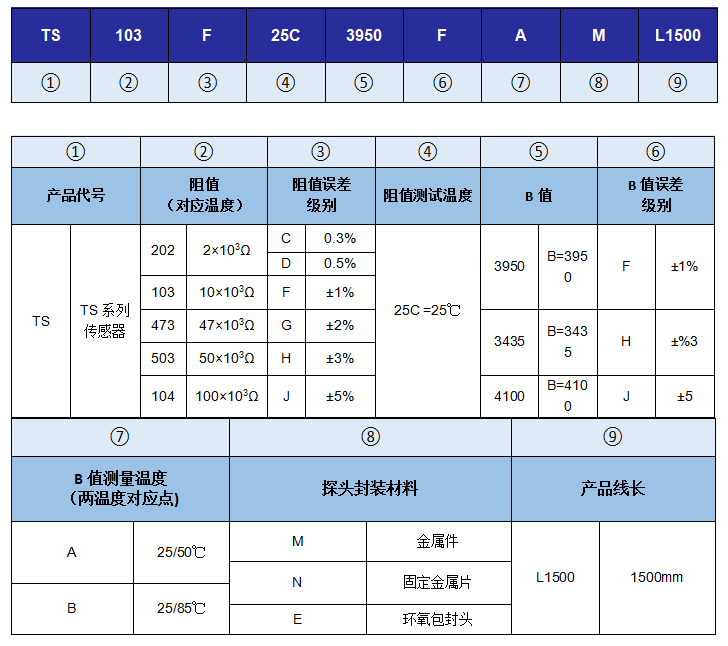 | TS | 103 | F | 25C | 3950 | F | A | M | L1500 |
|---|---|---|---|---|---|---|---|---|
| ① | ② | ③ | ④ | ⑤ | ⑥ | ⑦ | ⑧ | ⑨ |

| ① | | ② | | ③ | | ④ | ⑤ | | ⑥ | |
|---|---|---|---|---|---|---|---|---|---|---|
| 产品代号 | | 阻值（对应温度） | | 阻值误差级别 | | 阻值测试温度 | B 值 | | B 值误差级别 | |
| TS | TS 系列传感器 | 202 | $2×10^3Ω$ | C | 0.3% | 25C =25℃ | 3950 | B=3950 | F | ±1% |
| | | | | D | 0.5% | | | | | |
| | | 103 | $10×10^3Ω$ | F | ±1% | | | | | |
| | | 473 | $47×10^3Ω$ | G | ±2% | | 3435 | B=3435 | H | ±%3 |
| | | 503 | $50×10^3Ω$ | H | ±3% | | | | | |
| | | 104 | $100×10^3Ω$ | J | ±5% | | 4100 | B=4100 | J | ±5 |

| ⑦ | | ⑧ | | ⑨ | |
|---|---|---|---|---|---|
| B 值测量温度（两温度对应点） | | 探头封装材料 | | 产品线长 | |
| A | 25/50℃ | M | 金属件 | L1500 | 1500mm |
| | | N | 固定金属片 | | |
| B | 25/85℃ | E | 环氧包封头 | | |